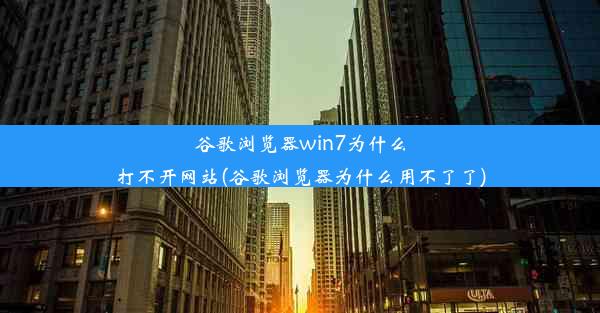 谷歌浏览器win7为什么打不开网站(谷歌浏览器为什么用不了了)

ULTA